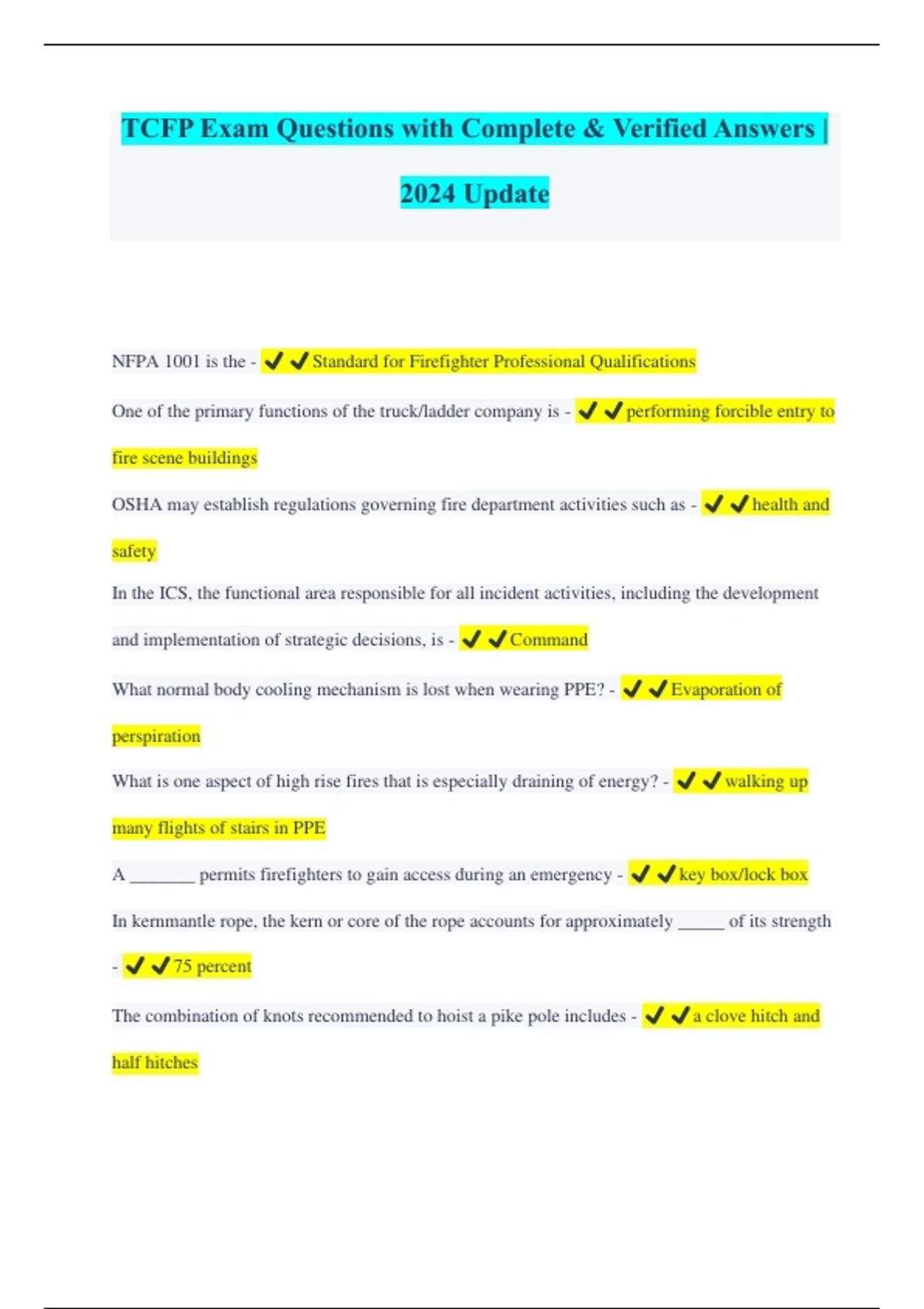 TCFP Exam Questions with Complete & Verified Answers | 2024 Update

NFPA 1001 is the - ✔✔Standard for Firefighter Professional Qualifications

One of the primary functions of the truck/ladder company is - ✔✔performing forcible entry to fire scene buildings

OSHA may establish regulations governing fire department activities such as - ✔✔health and safety

In the ICS, the functional area responsible for all incident activities, including the development and implementation of strategic decisions, is - ✔✔Command

What normal body cooling mechanism is lost when wearing PPE? - ✔✔Evaporation of perspiration

What is one aspect of high rise fires that is especially draining of energy? - ✔✔walking up many flights of stairs in PPE

A _______ permits firefighters to gain access during an emergency - ✔✔key box/lock box

In kernmantle rope, the kern or core of the rope accounts for approximately _____ of its strength - ✔✔75 percent

The combination of knots recommended to hoist a pike pole includes - ✔✔a clove hitch and half hitches